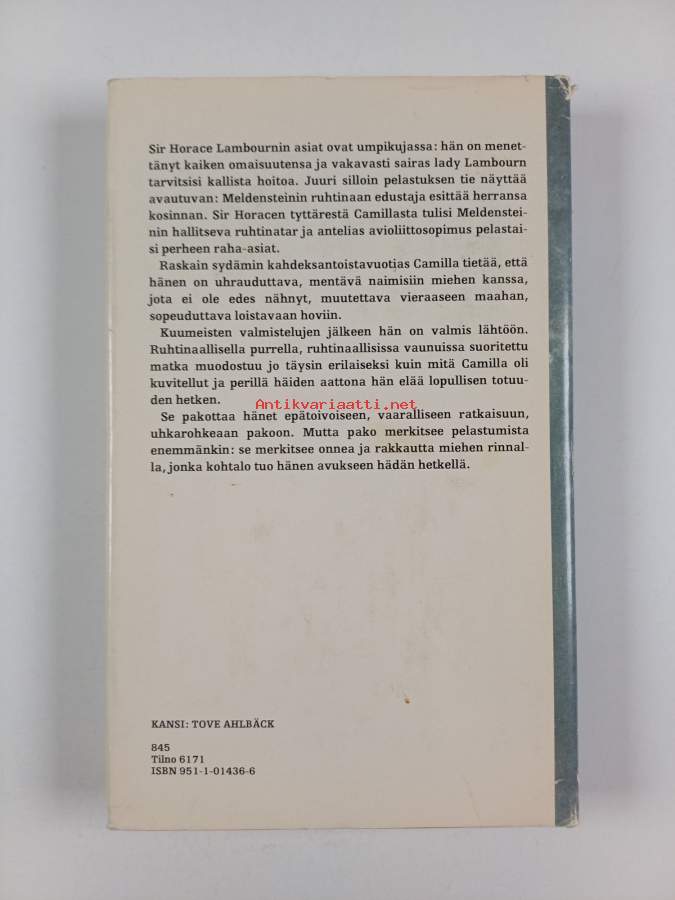 Sir Horace Lambournin asiat ovat umpikujassa: hän on menettänyt kaiken omaisuutensa ja vakavasti sairas lady Lambourn tarvitsisi kallista hoitoa. Juuri silloin pelastuksen tie näyttää avautuvan: Meldensteinin ruhtinaan edustaja esittää herransa kosinnan. Sir Horacen tyttärestä Camillasta tulisi Meldensteinin hallitseva ruhtinatar ja antelias avioliittosopimus pelastaisi perheen raha-asiat.

Raskain sydämin kahdeksantoistavuotias Camilla tietää, että hänen on uhrauduttava, mentävä naimisiin miehen kanssa, jota ei ole edes nähnyt, muutettava vieraaseen maahan, sopeuduttava loistavaan hoviin.

Kuumeisten valmistelujen jälkeen hän on valmis lähtöön. Ruhtinaallisella purrella, ruhtinaallisissa vaunuissa suoritettu matka muodostuu jo täysin erilaiseksi kuin mitä Camilla oli kuvitellut ja perillä häiden aattona hän elää lopullisen totuuden hetken.

Antikvariaatti.net

Se pakottaa hänet epätoivoiseen, vaaralliseen ratkaisuun, uhkarohkeaan pakoon. Mutta pako merkitsee pelastumista enemmänkin: se merkitsee onnea ja rakkautta miehen rinnalla, jonka kohtalo tuo hänen avukseen hädän hetkellä.

KANSI: TOVE AHLBÄCK

845
Tilno 6171
ISBN 951-1-01436-6